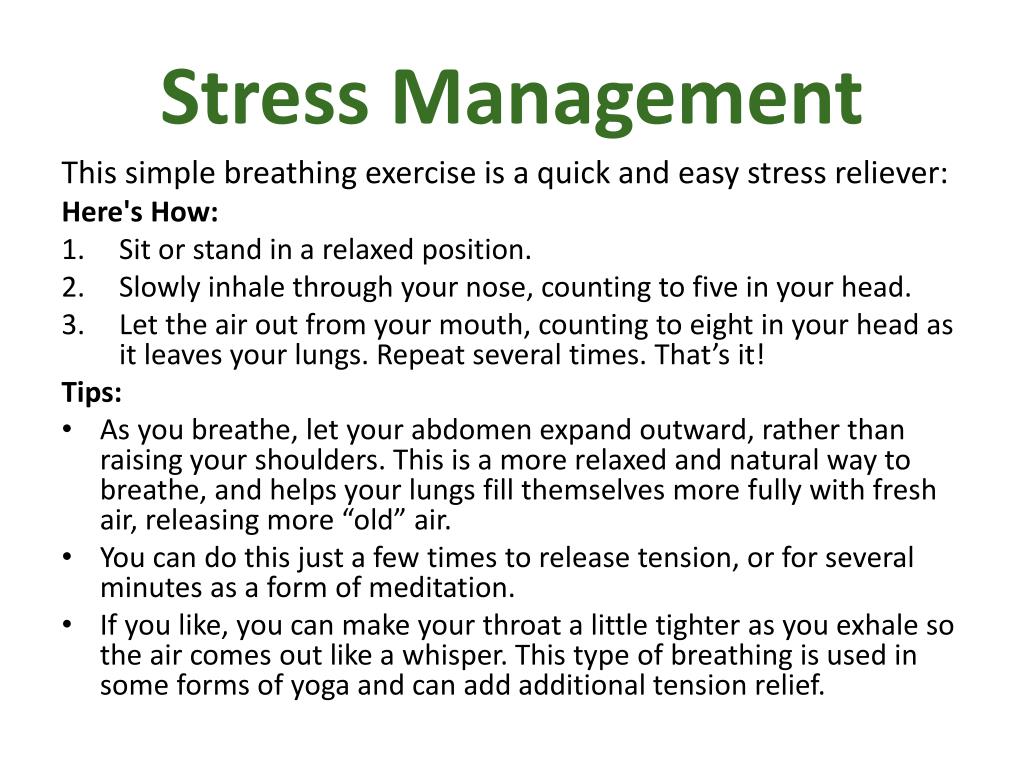 Stress Management

This simple breathing exercise is a quick and easy stress reliever:

Here's How:

1. Sit or stand in a relaxed position.
2. Slowly inhale through your nose, counting to five in your head.
3. Let the air out from your mouth, counting to eight in your head as it leaves your lungs. Repeat several times. That’s it!

Tips:

• As you breathe, let your abdomen expand outward, rather than raising your shoulders. This is a more relaxed and natural way to breathe, and helps your lungs fill themselves more fully with fresh air, releasing more “old” air.
• You can do this just a few times to release tension, or for several minutes as a form of meditation.
• If you like, you can make your throat a little tighter as you exhale so the air comes out like a whisper. This type of breathing is used in some forms of yoga and can add additional tension relief.